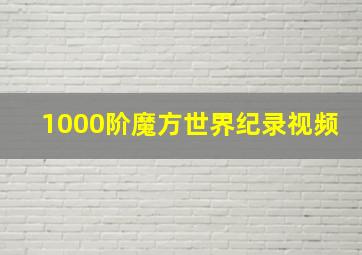 1000阶魔方世界纪录视频